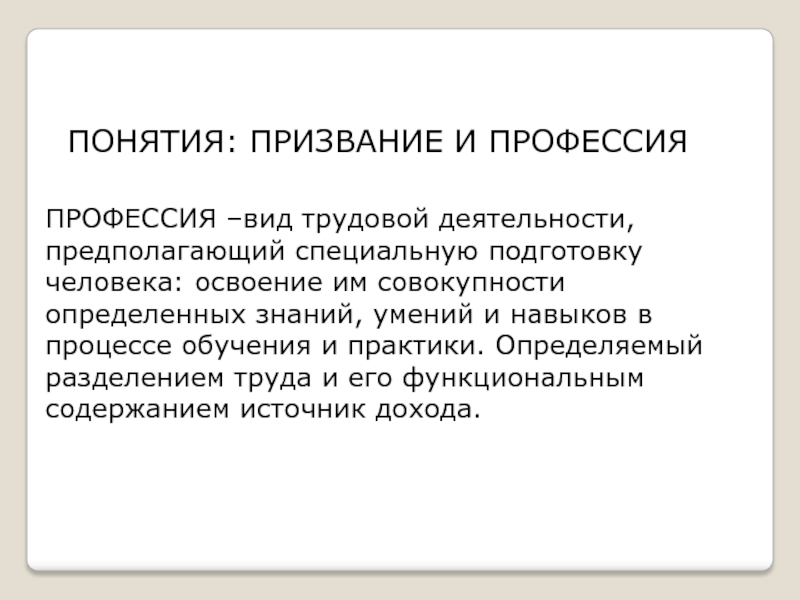 ПОНЯТИЯ: ПРИЗВАНИЕ И ПРОФЕССИЯ

ПРОФЕССИЯ –вид трудовой деятельности, предполагающий специальную подготовку человека: освоение им совокупности определенных знаний, умений и навыков в процессе обучения и практики. Определяемый разделением труда и его функциональным содержанием источник дохода.